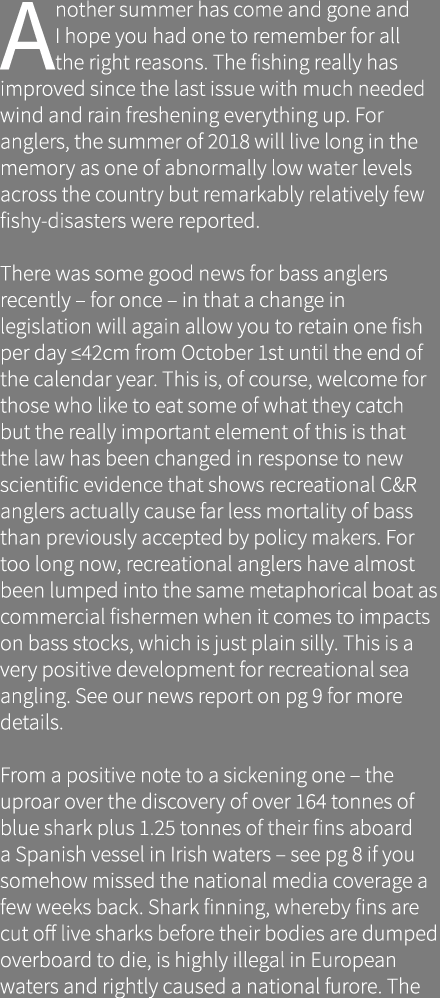 Another summer has come and gone and I hope you had one to remember for all the right reasons. The fishing really has improved since the last issue with much needed wind and rain freshening everything up. For anglers, the summer of 2018 will live long in the memory as one of abnormally low water levels across the country but remarkably relatively few fishy-disasters were reported.

There was some good news for bass anglers recently – for once – in that a change in legislation will again allow you to retain one fish per day ≤42cm from October 1st until the end of the calendar year. This is, of course, welcome for those who like to eat some of what they catch but the really important element of this is that the law has been changed in response to new scientific evidence that shows recreational C&R anglers actually cause far less mortality of bass than previously accepted by policy makers. For too long now, recreational anglers have almost been lumped into the same metaphorical boat as commercial fishermen when it comes to impacts on bass stocks, which is just plain silly. This is a very positive development for recreational sea angling. See our news report on pg 9 for more details.

From a positive note to a sickening one – the uproar over the discovery of over 164 tonnes of blue shark plus 1.25 tonnes of their fins aboard a Spanish vessel in Irish waters – see pg 8 if you somehow missed the national media coverage a few weeks back. Shark finning, whereby fins are cut off live sharks before their bodies are dumped overboard to die, is highly illegal in European waters and rightly caused a national furore. The